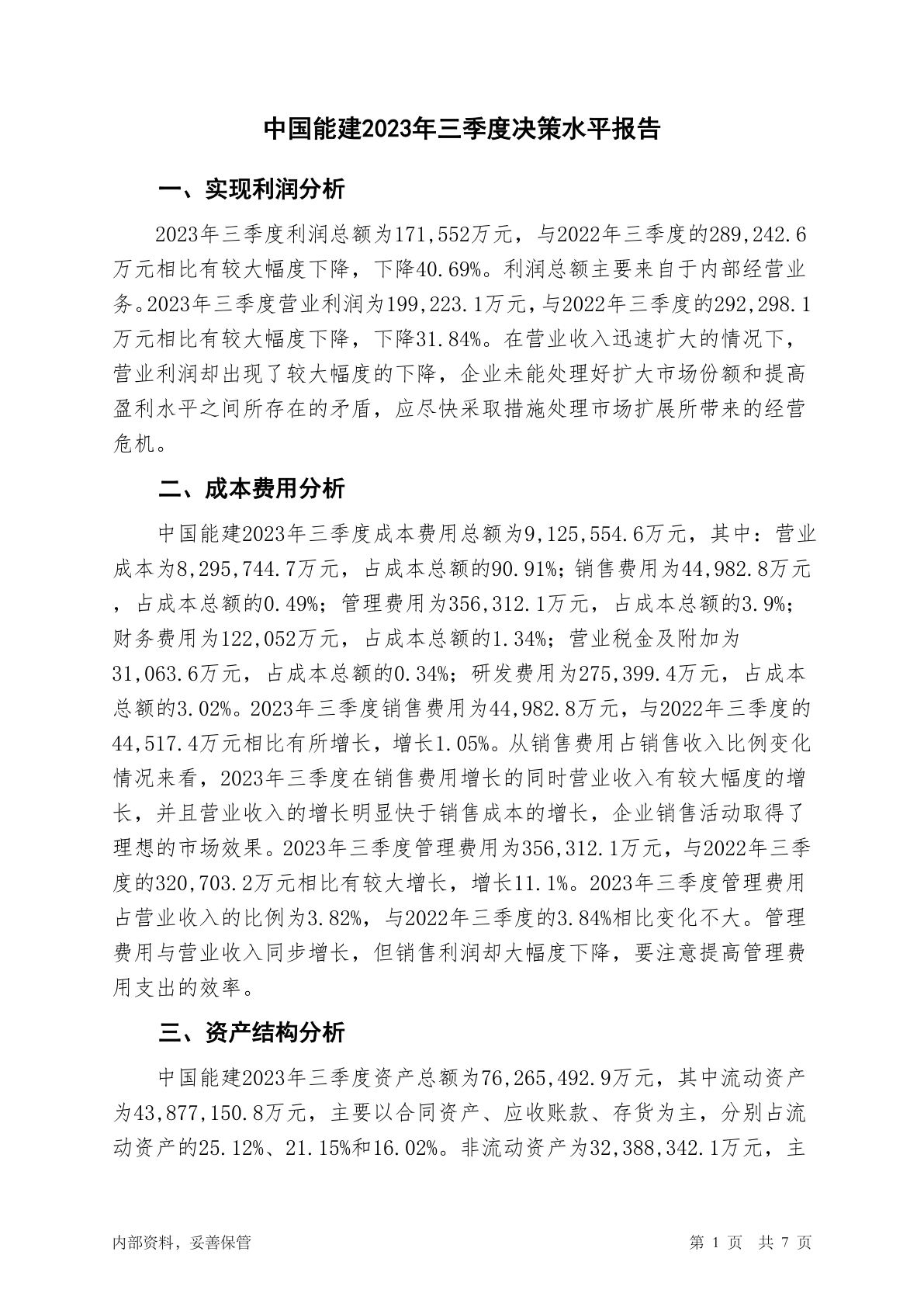 中国能建2023年三季度决策水平报告

一、实现利润分析

2023年三季度利润总额为171,552万元，与2022年三季度的289,242.6万元相比有较大幅度下降，下降40.69%。利润总额主要来自于内部经营业务。2023年三季度营业利润为199,223.1万元，与2022年三季度的292,298.1万元相比有较大幅度下降，下降31.84%。在营业收入迅速扩大的情况下，营业利润却出现了较大幅度的下降，企业未能处理好扩大市场份额和提高盈利水平之间所存在的矛盾，应尽快采取措施处理市场扩展所带来的经营危机。

二、成本费用分析

中国能建2023年三季度成本费用总额为9,125,554.6万元，其中：营业成本为8,295,744.7万元，占成本总额的90.91%；销售费用为44,982.8万元，占成本总额的0.49%；管理费用为356,312.1万元，占成本总额的3.9%；财务费用为122,052万元，占成本总额的1.34%；营业税金及附加为31,063.6万元，占成本总额的0.34%；研发费用为275,399.4万元，占成本总额的3.02%。2023年三季度销售费用为44,982.8万元，与2022年三季度的44,517.4万元相比有所增长，增长1.05%。从销售费用占销售收入比例变化情况来看，2023年三季度在销售费用增长的同时营业收入有较大幅度的增长，并且营业收入的增长明显快于销售成本的增长，企业销售活动取得了理想的市场效果。2023年三季度管理费用为356,312.1万元，与2022年三季度的320,703.2万元相比有较大增长，增长11.1%。2023年三季度管理费用占营业收入的比例为3.82%，与2022年三季度的3.84%相比变化不大。管理费用与营业收入同步增长，但销售利润却大幅度下降，要注意提高管理费用支出的效率。

三、资产结构分析

中国能建2023年三季度资产总额为76,265,492.9万元，其中流动资产为43,877,150.8万元，主要以合同资产、应收账款、存货为主，分别占流动资产的25.12%、21.15%和16.02%。非流动资产为32,388,342.1万元，主

内部资料，妥善保管　　第 1 页　共 7 页